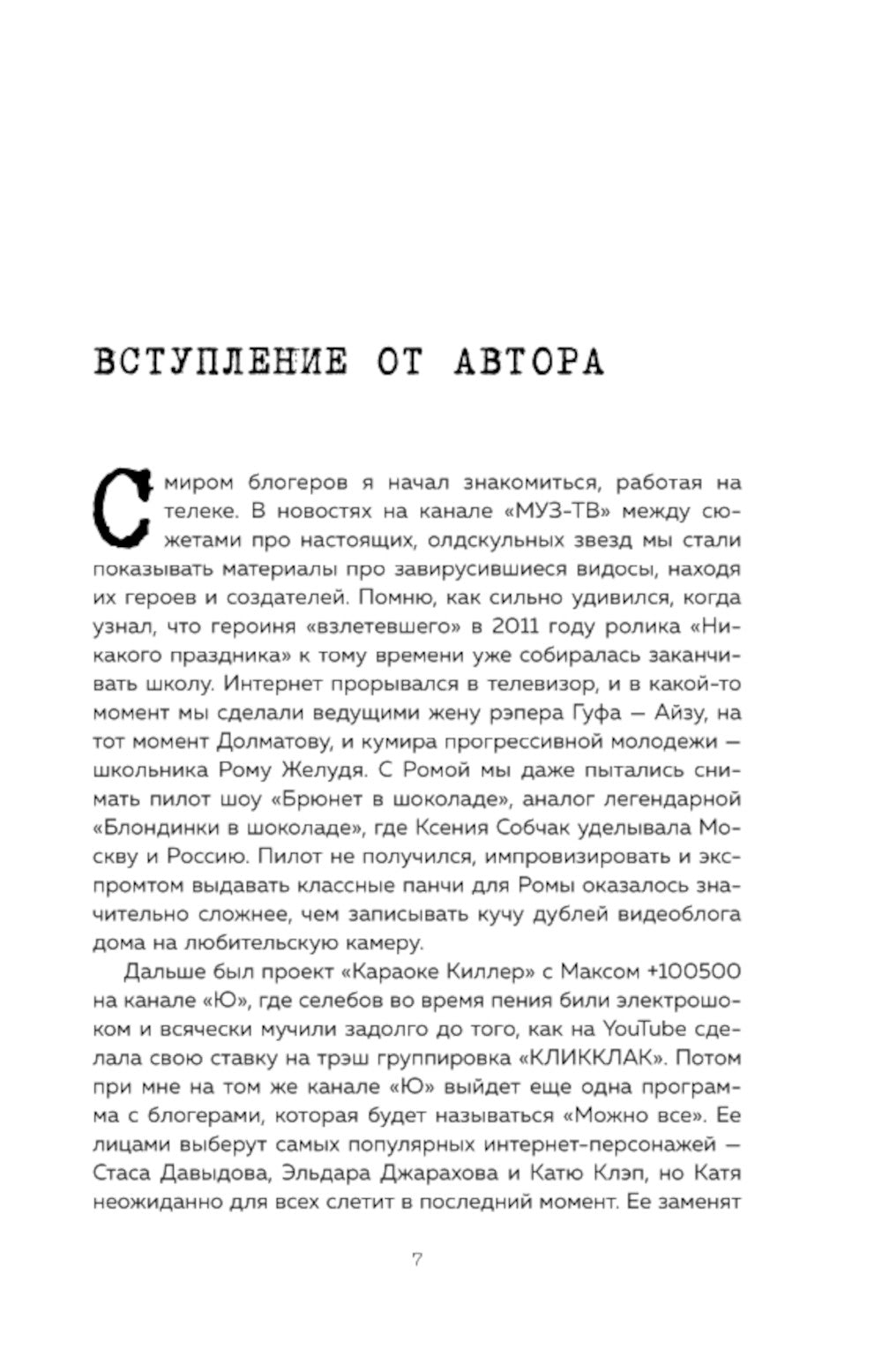 ВСТУПЛЕНИЕ ОТ АВТОРА

С миром блогеров я начал знакомиться, работая на телеке. В новостях на канале «МУЗ-ТВ» между сюжетами про настоящих, олдскульных звезд мы стали показывать материалы про завирусившиеся видосы, находя их героев и создателей. Помню, как сильно удивился, когда узнал, что героиня «взлетевшего» в 2011 году ролика «Никакого праздника» к тому времени уже собиралась заканчивать школу. Интернет прорывался в телевизор, и в какой-то момент мы сделали ведущими жену рэпера Гуфа — Айзу, на тот момент Долматову, и кумира прогрессивной молодежи — школьника Рому Желудя. С Ромой мы даже пытались снимать пилот шоу «Брюнет в шоколаде», аналог легендарной «Блондинки в шоколаде», где Ксения Собчак уделывала Москву и Россию. Пилот не получился, импровизировать и экспромтом выдавать классные панчи для Ромы оказалось значительно сложнее, чем записывать кучу дублей видеоблога дома на любительскую камеру.

Дальше был проект «Караоке Киллер» с Максом +100500 на канале «Ю», где селебов во время пения били электрошоком и всячески мучили задолго до того, как на YouTube сделала свою ставку на трэш группировка «КЛИККЛАК». Потом при мне на том же канале «Ю» выйдет еще одна программа с блогерами, которая будет называться «Можно все». Ее лицами выберут самых популярных интернет-персонажей — Стаса Давыдова, Эльдара Джарахова и Катю Клэп, но Катя неожиданно для всех слетит в последний момент. Ее заменят

7